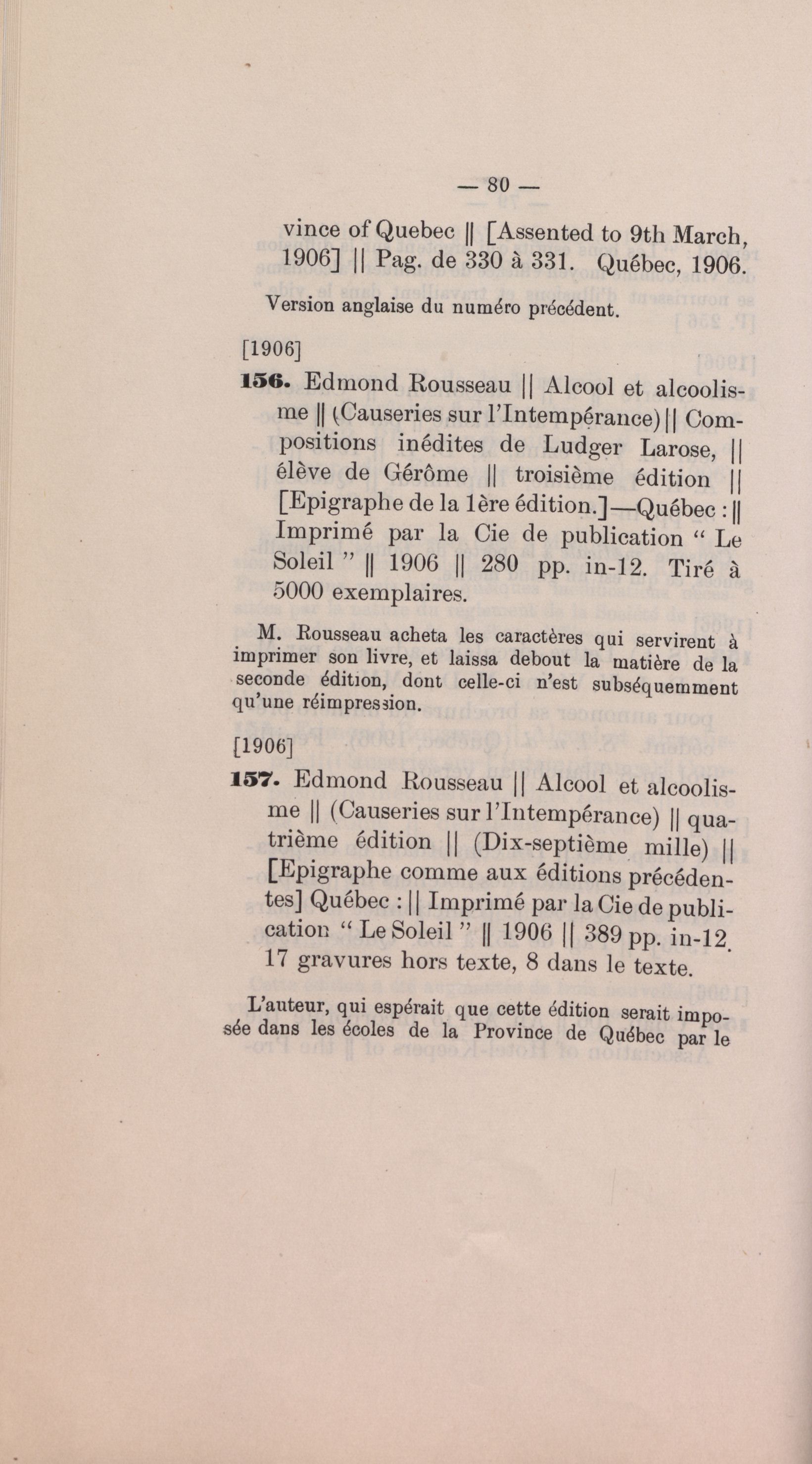 — 80 —

vince of Quebec || [Assented to 9th March, 1906] || Pag. de 330 à 331. Québec, 1906.

Version anglaise du numéro précédent.

[1906]

156. Edmond Rousseau || Alcool et alcoolisme || (Causeries sur l'Intempérance) || Compositions inédites de Ludger Larose, || élève de Gérôme || troisième édition || [Epigraphe de la 1ère édition.]—Québec : || Imprimé par la Cie de publication " Le Soleil " || 1906 || 280 pp. in-12. Tiré à 5000 exemplaires.

M. Rousseau acheta les caractères qui servirent à imprimer son livre, et laissa debout la matière de la seconde édition, dont celle-ci n'est subséquemment qu'une réimpression.

[1906]

157. Edmond Rousseau || Alcool et alcoolisme || (Causeries sur l'Intempérance) || quatrième édition || (Dix-septième mille) || [Epigraphe comme aux éditions précédentes] Québec : || Imprimé par la Cie de publication " Le Soleil " || 1906 || 389 pp. in-12. 17 gravures hors texte, 8 dans le texte.

L'auteur, qui espérait que cette édition serait imposée dans les écoles de la Province de Québec par le